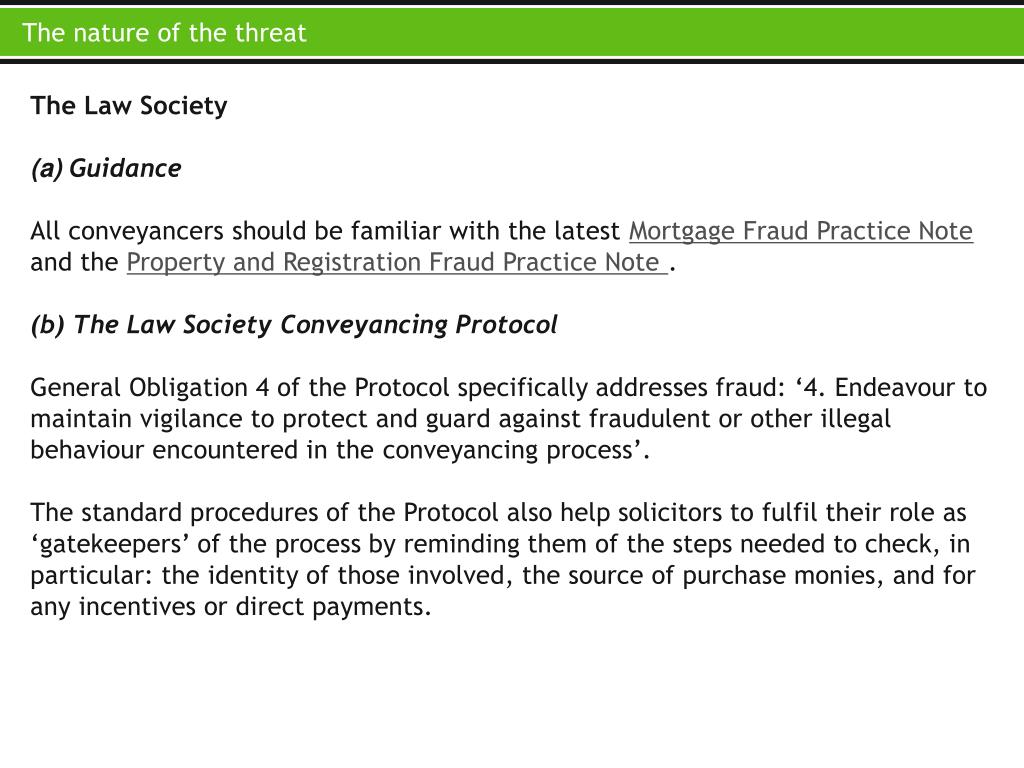 The nature of the threat

The Law Society

(a) Guidance

All conveyancers should be familiar with the latest Mortgage Fraud Practice Note and the Property and Registration Fraud Practice Note .

(b) The Law Society Conveyancing Protocol

General Obligation 4 of the Protocol specifically addresses fraud: '4. Endeavour to maintain vigilance to protect and guard against fraudulent or other illegal behaviour encountered in the conveyancing process'.

The standard procedures of the Protocol also help solicitors to fulfil their role as 'gatekeepers' of the process by reminding them of the steps needed to check, in particular: the identity of those involved, the source of purchase monies, and for any incentives or direct payments.